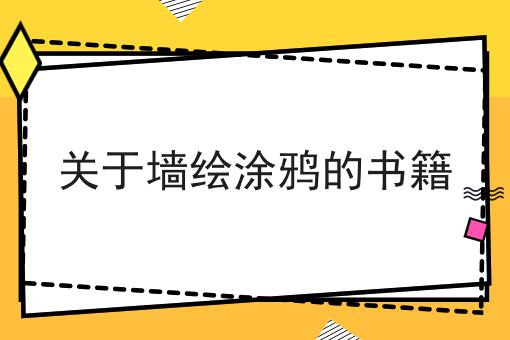 关于墙绘涂鸦的书籍